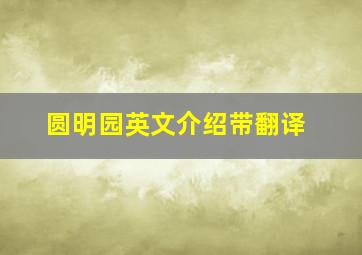 圆明园英文介绍带翻译